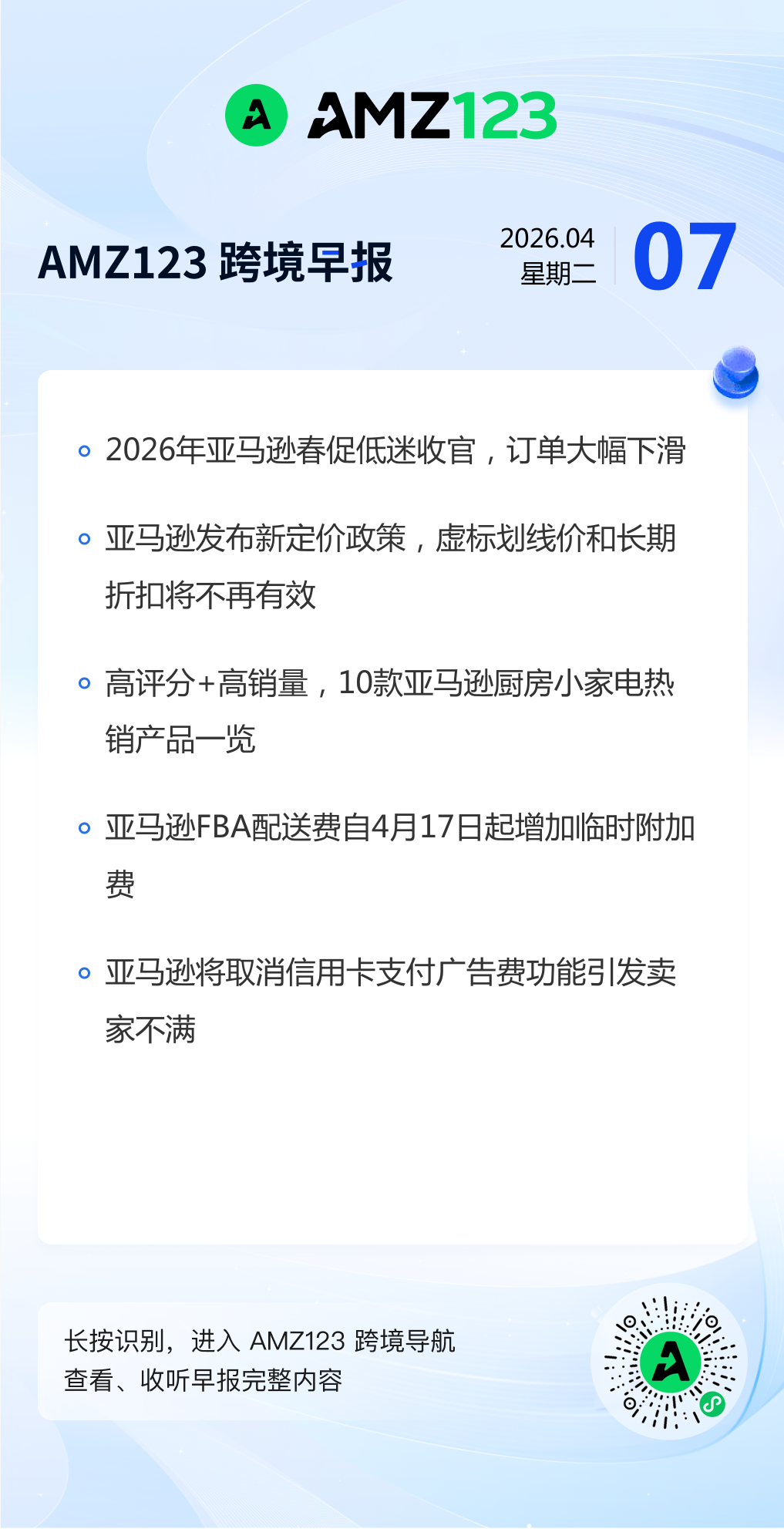 AMZ123

AMZ123 跨境早报

2026.04
星期二
07

• 2026年亚马逊春促低迷收官，订单大幅下滑

• 亚马逊发布新定价政策，虚标划线价和长期折扣将不再有效

• 高评分+高销量，10款亚马逊厨房小家电热销产品一览

• 亚马逊FBA配送费自4月17日起增加临时附加费

• 亚马逊将取消信用卡支付广告费功能引发卖家不满

长按识别，进入 AMZ123 跨境导航
查看、收听早报完整内容